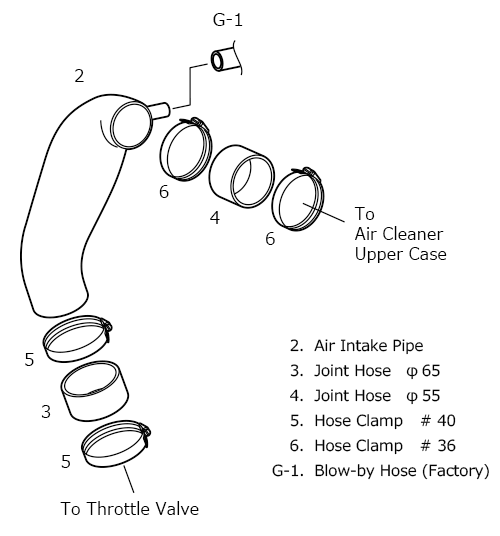 G-1

2

6

4

6

To
Air Cleaner
Upper Case

5

3

5

To Throttle Valve

2. Air Intake Pipe
3. Joint Hose φ 65
4. Joint Hose φ 55
5. Hose Clamp # 40
6. Hose Clamp # 36
G-1. Blow-by Hose (Factory)